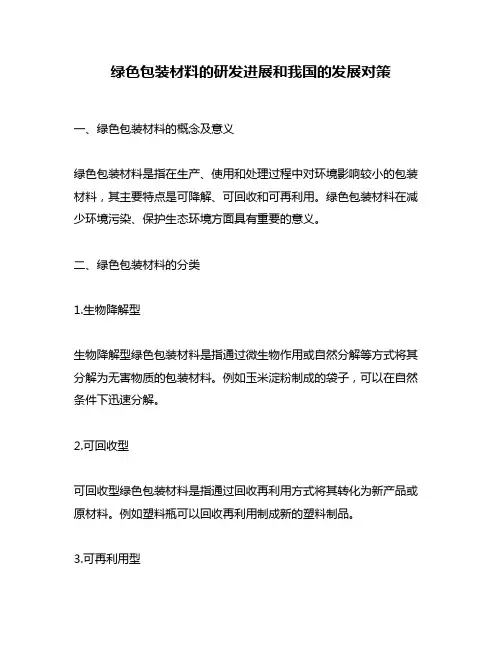 绿色包装材料的研发进展和我国的发展对策

一、绿色包装材料的概念及意义

绿色包装材料是指在生产、使用和处理过程中对环境影响较小的包装材料，其主要特点是可降解、可回收和可再利用。绿色包装材料在减少环境污染、保护生态环境方面具有重要的意义。

二、绿色包装材料的分类

1.生物降解型

生物降解型绿色包装材料是指通过微生物作用或自然分解等方式将其分解为无害物质的包装材料。例如玉米淀粉制成的袋子，可以在自然条件下迅速分解。

2.可回收型

可回收型绿色包装材料是指通过回收再利用方式将其转化为新产品或原材料。例如塑料瓶可以回收再利用制成新的塑料制品。

3.可再利用型